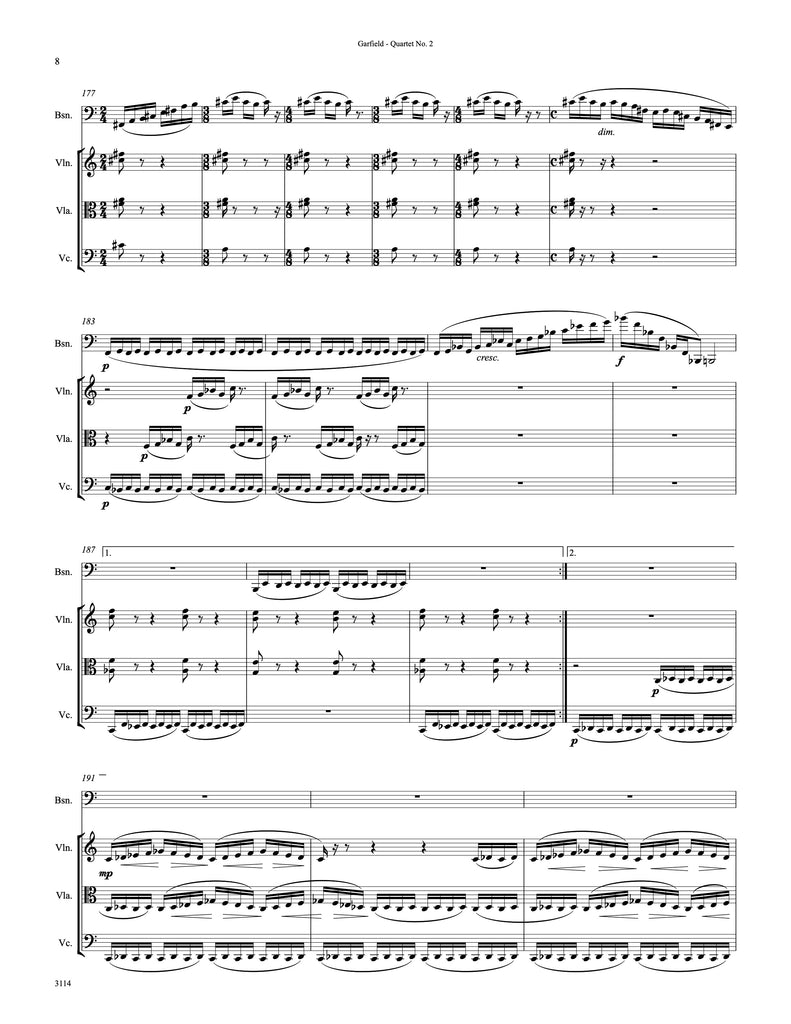 Garfield - Quartet No. 2

8

177

Bsn.

Vln.

Vla.

Vc.

dim.

183

Bsn.

Vln.

Vla.

Vc.

p

cresc.

f

p

p

p

187

1.

2.

Bsn.

Vln.

Vla.

Vc.

p

p

191

Bsn.

Vln.

Vla.

Vc.

mp

3114